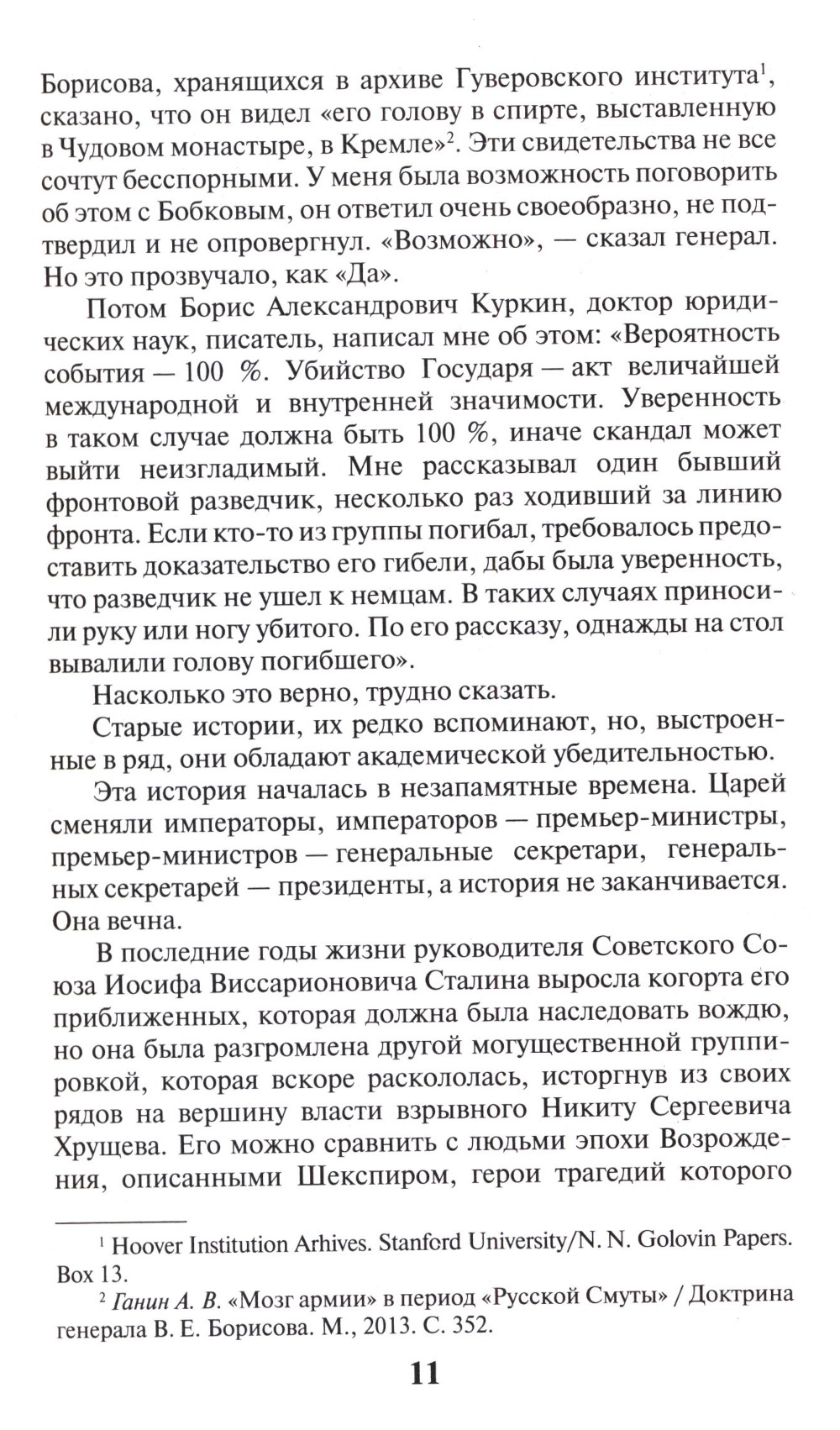 Борисова, хранящихся в архиве Гуверовского института$^1$, сказано, что он видел «его голову в спирте, выставленную в Чудовом монастыре, в Кремле»$^2$. Эти свидетельства не все сочтут бесспорными. У меня была возможность поговорить об этом с Бобковым, он ответил очень своеобразно, не подтвердил и не опровергнул. «Возможно», — сказал генерал. Но это прозвучало, как «Да».

Потом Борис Александрович Куркин, доктор юридических наук, писатель, написал мне об этом: «Вероятность события — 100 %. Убийство Государя — акт величайшей международной и внутренней значимости. Уверенность в таком случае должна быть 100 %, иначе скандал может выйти неизгладимый. Мне рассказывал один бывший фронтовой разведчик, несколько раз ходивший за линию фронта. Если кто-то из группы погибал, требовалось предоставить доказательство его гибели, дабы была уверенность, что разведчик не ушел к немцам. В таких случаях приносили руку или ногу убитого. По его рассказу, однажды на стол вывалили голову погибшего».

Насколько это верно, трудно сказать.

Старые истории, их редко вспоминают, но, выстроенные в ряд, они обладают академической убедительностью.

Эта история началась в незапамятные времена. Царей сменяли императоры, императоров — премьер-министры, премьер-министров — генеральные секретари, генеральных секретарей — президенты, а история не заканчивается. Она вечна.

В последние годы жизни руководителя Советского Союза Иосифа Виссарионовича Сталина выросла когорта его приближенных, которая должна была наследовать вождю, но она была разгромлена другой могущественной группировкой, которая вскоре раскололась, исторгнув из своих рядов на вершину власти взрывного Никиту Сергеевича Хрущева. Его можно сравнить с людьми эпохи Возрождения, описанными Шекспиром, герои трагедий которого

$^1$ Hoover Institution Arhives. Stanford University/N. N. Golovin Papers. Box 13.

$^2$ Ганин А. В. «Мозг армии» в период «Русской Смуты» / Доктрина генерала В. Е. Борисова. М., 2013. С. 352.

11